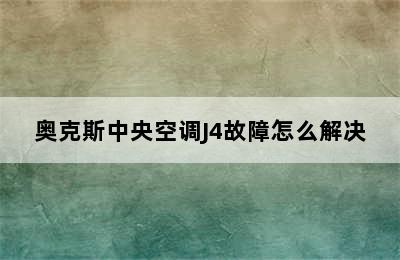 奥克斯中央空调J4故障怎么解决